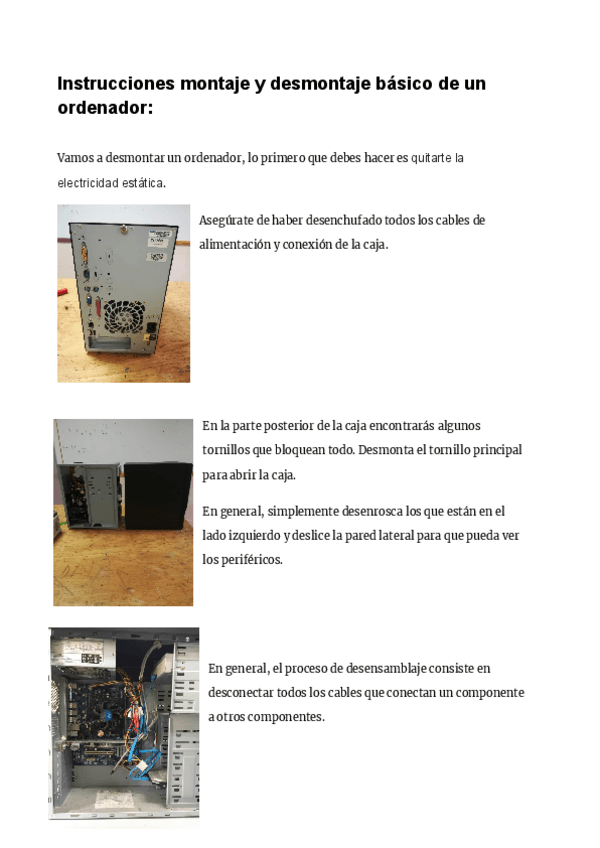 Instrucciones montaje y desmontaje básico de un ordenador:

Vamos a desmontar un ordenador, lo primero que debes hacer es quitarte la electricidad estática.

Asegúrate de haber desenchufado todos los cables de alimentación y conexión de la caja.

En la parte posterior de la caja encontrarás algunos tornillos que bloquean todo. Desmonta el tornillo principal para abrir la caja.

En general, simplemente desenrosca los que están en el lado izquierdo y deslice la pared lateral para que pueda ver los periféricos.

En general, el proceso de desensamblaje consiste en desconectar todos los cables que conectan un componente a otros componentes.